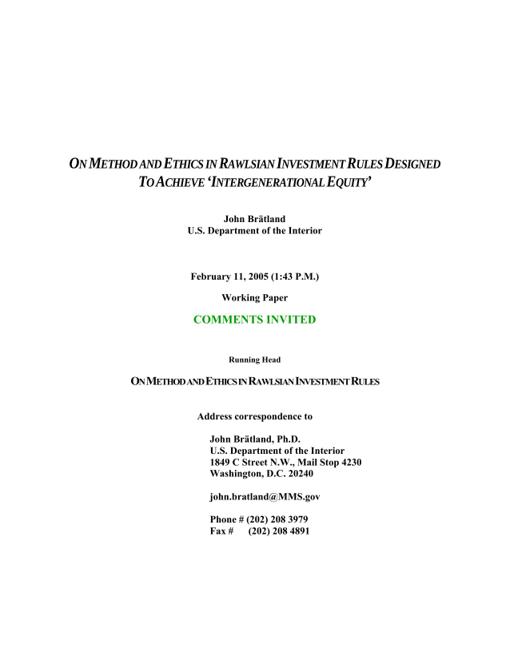 ON METHOD AND ETHICS IN RAWLSIAN INVESTMENT RULES DESIGNED TO ACHIEVE 'INTERGENERATIONAL EQUITY'

John Brätland
U.S. Department of the Interior

February 11, 2005 (1:43 P.M.)

Working Paper

COMMENTS INVITED

Running Head

ON METHOD AND ETHICS IN RAWLSIAN INVESTMENT RULES

Address correspondence to

John Brätland, Ph.D.
U.S. Department of the Interior
1849 C Street N.W., Mail Stop 4230
Washington, D.C. 20240

john.bratland@MMS.gov

Phone # (202) 208 3979
Fax # (202) 208 4891